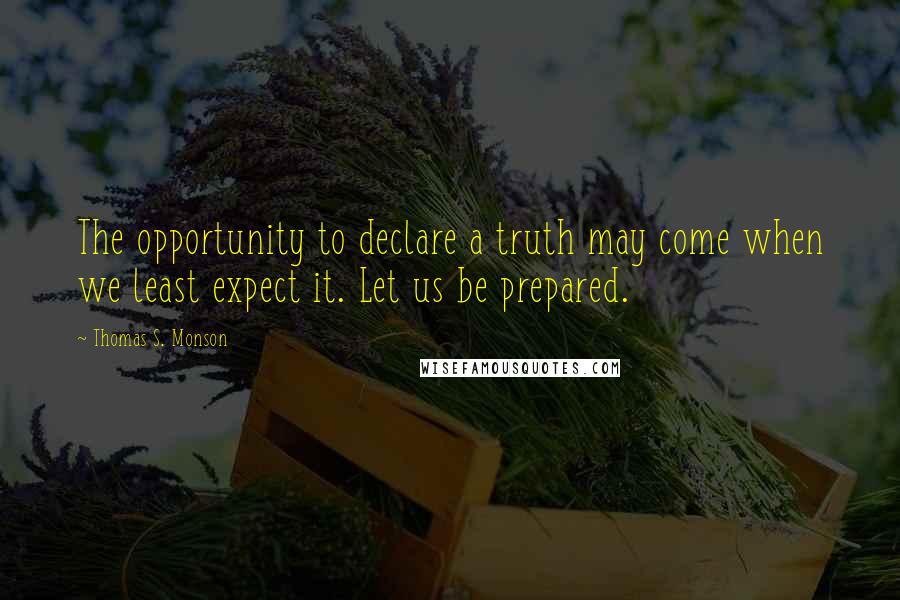 The opportunity to declare a truth may come when we least expect it. Let us be prepared.

~ Thomas S. Monson

WISEFAMOUSQUOTES.COM